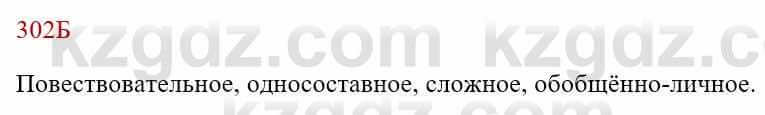 302Б

kzgdz.com kzgdz.c

Повествовательное, односоставное, сложное, обобщённо-личное.